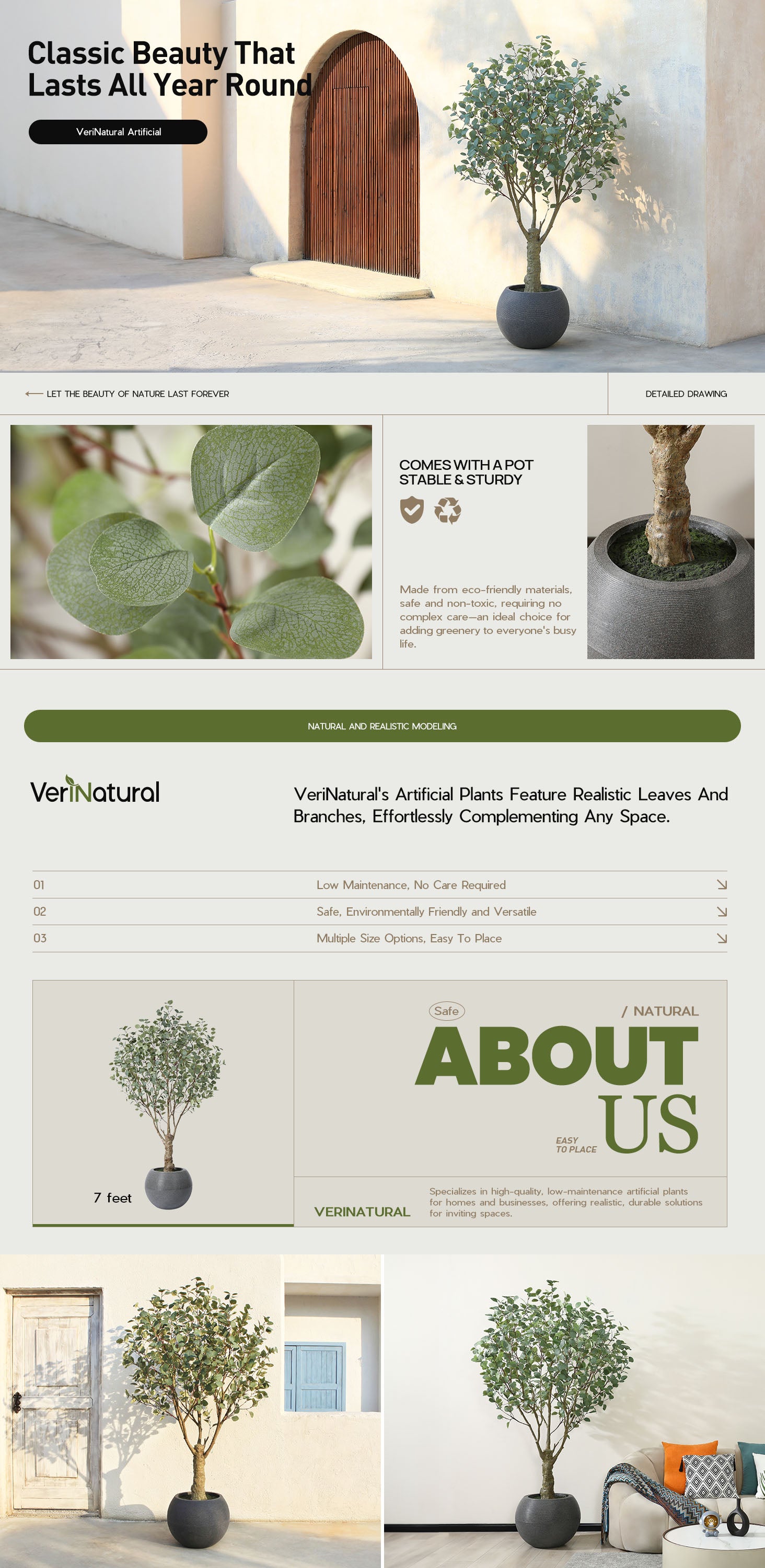 Classic Beauty That Lasts All Year Round

VeriNatural Artificial

LET THE BEAUTY OF NATURE LAST FOREVER

DETAILED DRAWING

COMES WITH A POT
STABLE & STURDY

Made from eco-friendly materials, safe and non-toxic, requiring no complex care—an ideal choice for adding greenery to everyone's busy life.

NATURAL AND REALISTIC MODELING

VeriNatural

VeriNatural's Artificial Plants Feature Realistic Leaves And Branches, Effortlessly Complementing Any Space.

01 Low Maintenance, No Care Required
02 Safe, Environmentally Friendly and Versatile
03 Multiple Size Options, Easy To Place

7 feet

Safe

/ NATURAL

ABOUT US

EASY TO PLACE

VERINATURAL

Specializes in high-quality, low-maintenance artificial plants for homes and businesses, offering realistic, durable solutions for inviting spaces.